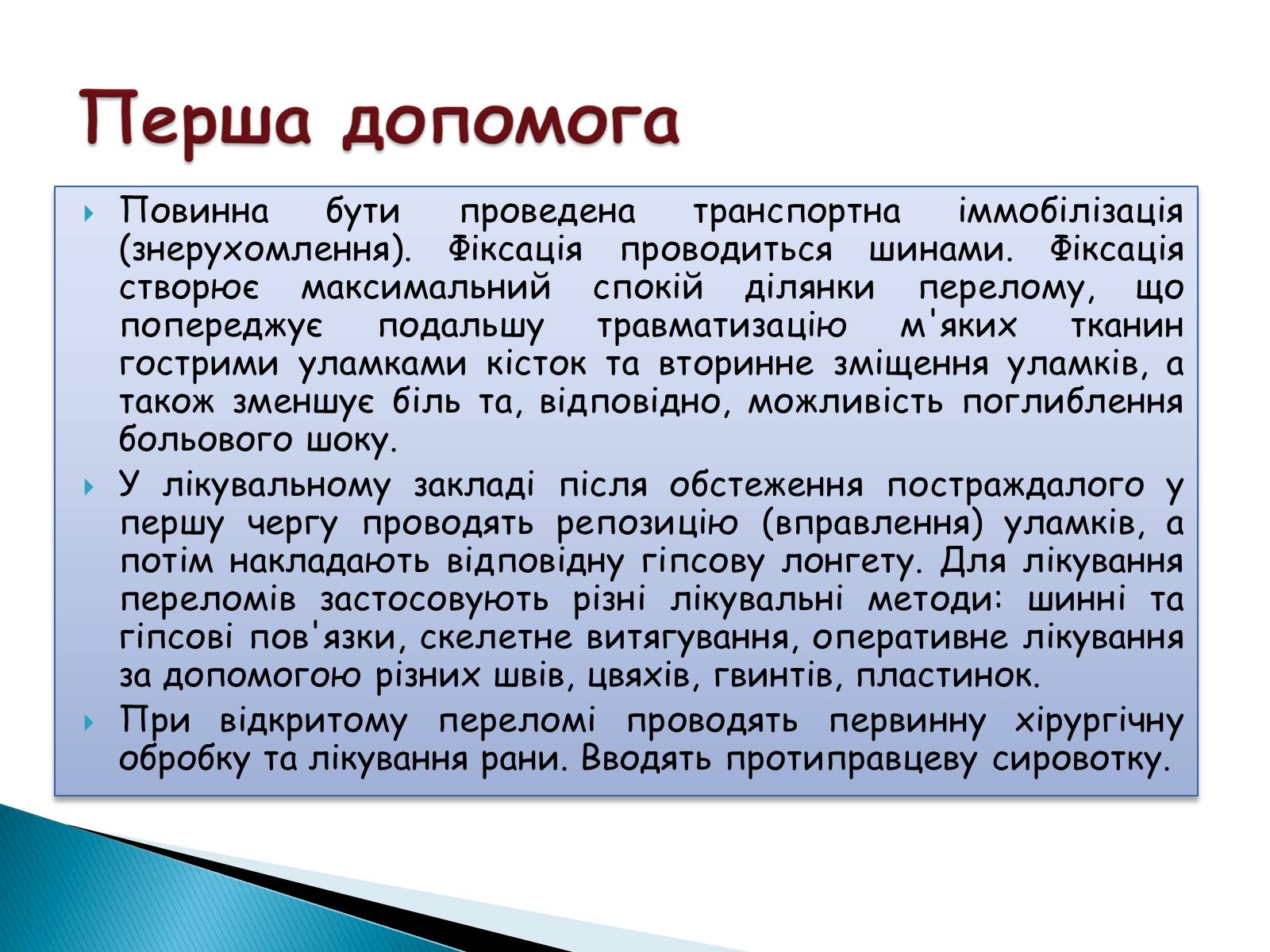 Перша допомога

Повинна бути проведена транспортна іммобілізація (знерухомлення). Фіксація проводиться шинами. Фіксація створює максимальний спокій ділянки перелому, що попереджує подальшу травматизацію м'яких тканин гострими уламками кісток та вторинне зміщення уламків, а також зменшує біль та, відповідно, можливість поглиблення больового шоку.

У лікувальному закладі після обстеження постраждалого у першу чергу проводять репозицію (вправлення) уламків, а потім накладають відповідну гіпсову лонгету. Для лікування переломів застосовують різні лікувальні методи: шинні та гіпсові пов'язки, скелетне витягування, оперативне лікування за допомогою різних швів, цвяхів, гвинтів, пластинок.

При відкритому переломі проводять первинну хірургічну обробку та лікування рани. Вводять протиправцеву сировотку.